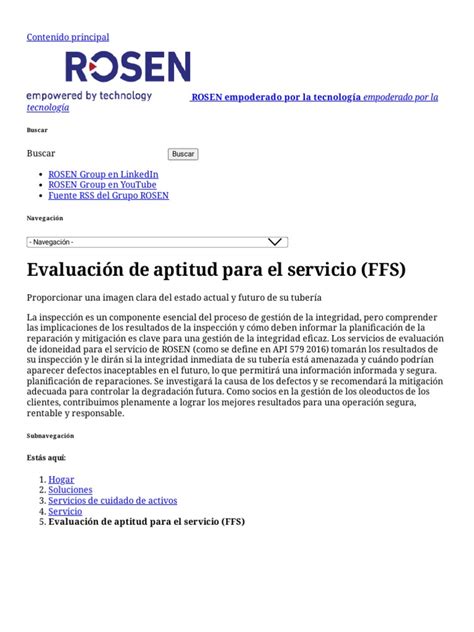 Contenido principal

ROSEN

empowered by technology ROSEN empoderado por la tecnología empoderado por la tecnología

Buscar

Buscar Buscar

• ROSEN Group en LinkedIn
• ROSEN Group en YouTube
• Fuente RSS del Grupo ROSEN

Navegación

- Navegación -

Evaluación de aptitud para el servicio (FFS)

Proporcionar una imagen clara del estado actual y futuro de su tubería

La inspección es un componente esencial del proceso de gestión de la integridad, pero comprender las implicaciones de los resultados de la inspección y cómo deben informar la planificación de la reparación y mitigación es clave para una gestión de la integridad eficaz. Los servicios de evaluación de idoneidad para el servicio de ROSEN (como se define en API 579 2016) tomarán los resultados de su inspección y le dirán si la integridad inmediata de su tubería está amenazada y cuándo podrían aparecer defectos inaceptables en el futuro, lo que permitirá una información informada y segura. planificación de reparaciones. Se investigará la causa de los defectos y se recomendará la mitigación adecuada para controlar la degradación futura. Como socios en la gestión de los oleoductos de los clientes, contribuimos plenamente a lograr los mejores resultados para una operación segura, rentable y responsable.

Subnavegación

Estás aquí:

1. Hogar
2. Soluciones
3. Servicios de cuidado de activos
4. Servicio
5. Evaluación de aptitud para el servicio (FFS)